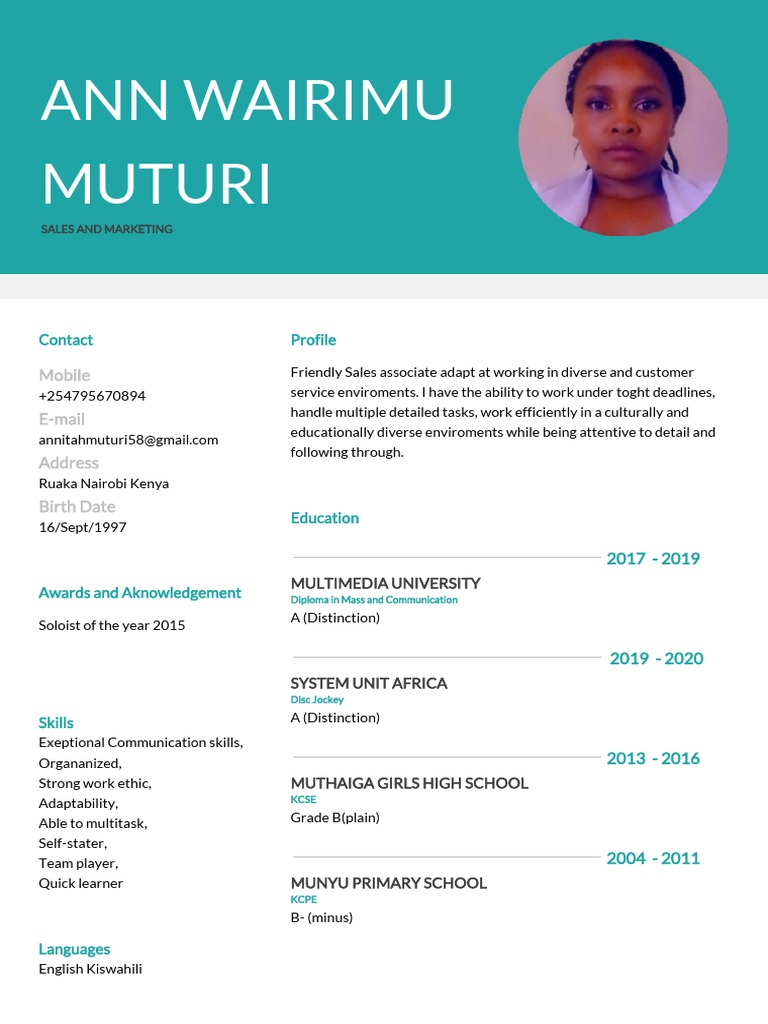 ANN WAIRIMU MUTURI

SALES AND MARKETING

Contact

Mobile
+254795670894
E-mail
annitahmuturi58@gmail.com
Address
Ruaka Nairobi Kenya
Birth Date
16/Sept/1997

Awards and Aknowledgement

Soloist of the year 2015

Skills
Exeptional Communication skills,
Organanized,
Strong work ethic,
Adaptability,
Able to multitask,
Self-stater,
Team player,
Quick learner

Languages
English Kiswahili

Profile

Friendly Sales associate adapt at working in diverse and customer service enviroments. I have the ability to work under toght deadlines, handle multiple detailed tasks, work efficiently in a culturally and educationally diverse enviroments while being attentive to detail and following through.

Education

2017 - 2019
MULTIMEDIA UNIVERSITY
Diploma in Mass and Communication
A (Distinction)

2019 - 2020
SYSTEM UNIT AFRICA
Disc Jockey
A (Distinction)

2013 - 2016
MUTHAIGA GIRLS HIGH SCHOOL
KCSE
Grade B(plain)

2004 - 2011
MUNYU PRIMARY SCHOOL
KCPE
B- (minus)